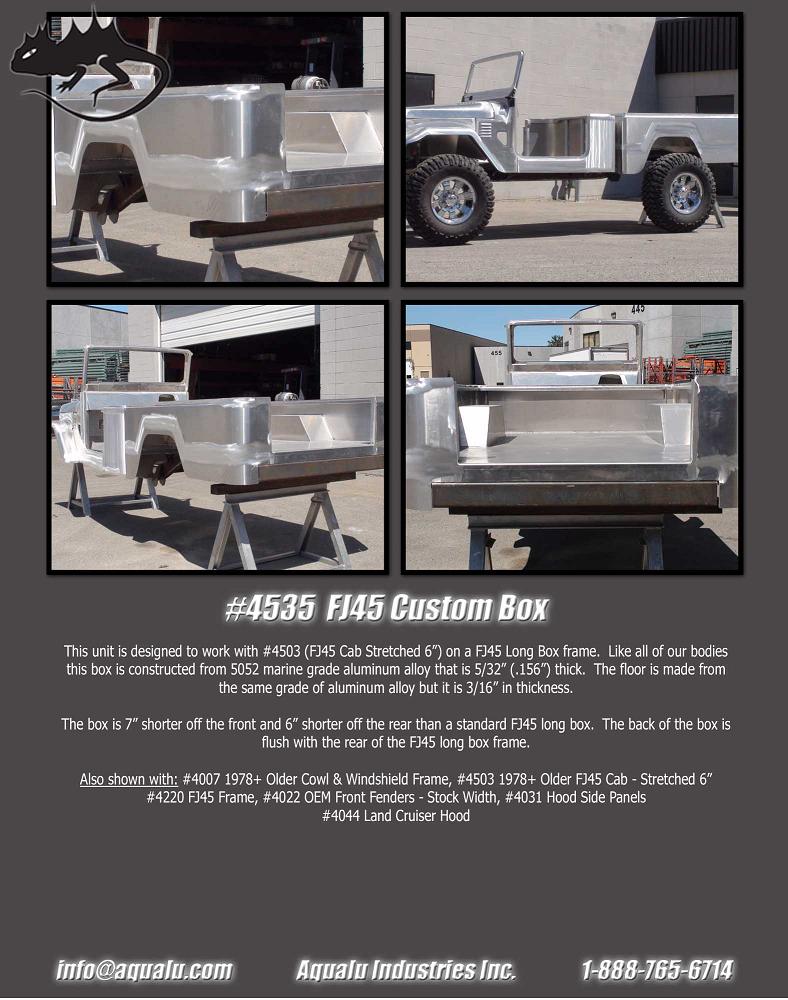 #4535 FJ45 Custom Box

This unit is designed to work with #4503 (FJ45 Cab Stretched 6") on a FJ45 Long Box frame. Like all of our bodies this box is constructed from 5052 marine grade aluminum alloy that is 5/32" (.156") thick. The floor is made from the same grade of aluminum alloy but it is 3/16" in thickness.

The box is 7" shorter off the front and 6" shorter off the rear than a standard FJ45 long box. The back of the box is flush with the rear of the FJ45 long box frame.

Also shown with: #4007 1978+ Older Cowl & Windshield Frame, #4503 1978+ Older FJ45 Cab - Stretched 6"
#4220 FJ45 Frame, #4022 OEM Front Fenders - Stock Width, #4031 Hood Side Panels
#4044 Land Cruiser Hood

info@aqualu.com Aqualu Industries Inc. 1-888-765-6714